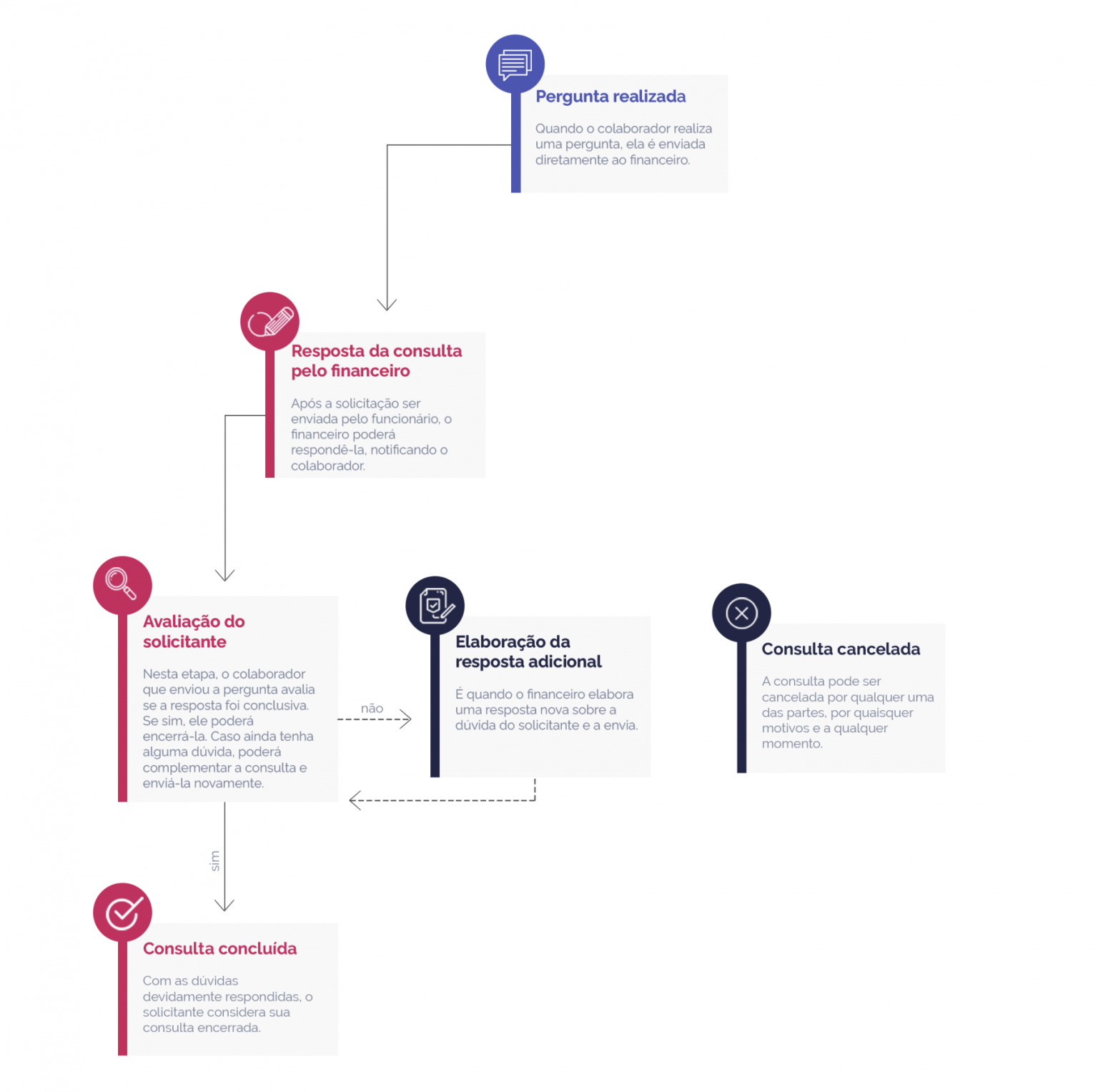 Pergunta realizada

Quando o colaborador realiza uma pergunta, ela é enviada diretamente ao financeiro.

Resposta da consulta pelo financeiro

Após a solicitação ser enviada pelo funcionário, o financeiro poderá respondê-la, notificando o colaborador.

Avaliação do solicitante

Nesta etapa, o colaborador que enviou a pergunta avalia se a resposta foi conclusiva. Se sim, ele poderá encerrá-la. Caso ainda tenha alguma dúvida, poderá complementar a consulta e enviá-la novamente.

não

Elaboração da resposta adicional

É quando o financeiro elabora uma resposta nova sobre a dúvida do solicitante e a envia.

Consulta cancelada

A consulta pode ser cancelada por qualquer uma das partes, por quaisquer motivos e a qualquer momento.

sim

Consulta concluída

Com as dúvidas devidamente respondidas, o solicitante considera sua consulta encerrada.